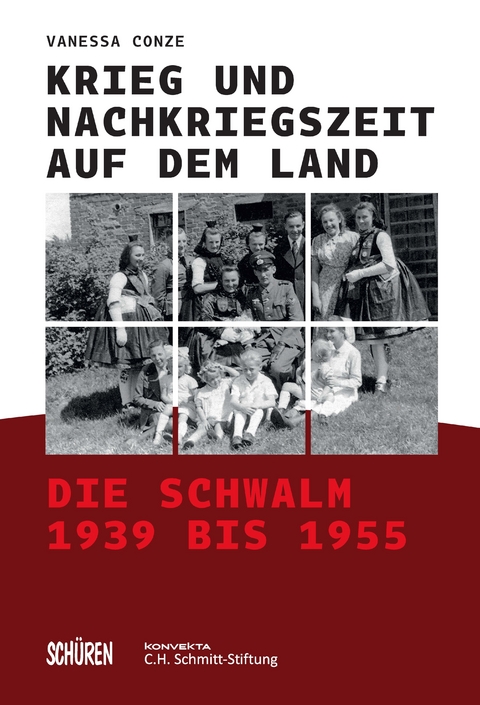 VANESSA CONZE

KRIEG UND NACHKRIEGSZEIT AUF DEM LAND

DIE SCHWALM 1939 BIS 1955

SCHÜREN

KONVEKTA
C.H. Schmitt-Stiftung